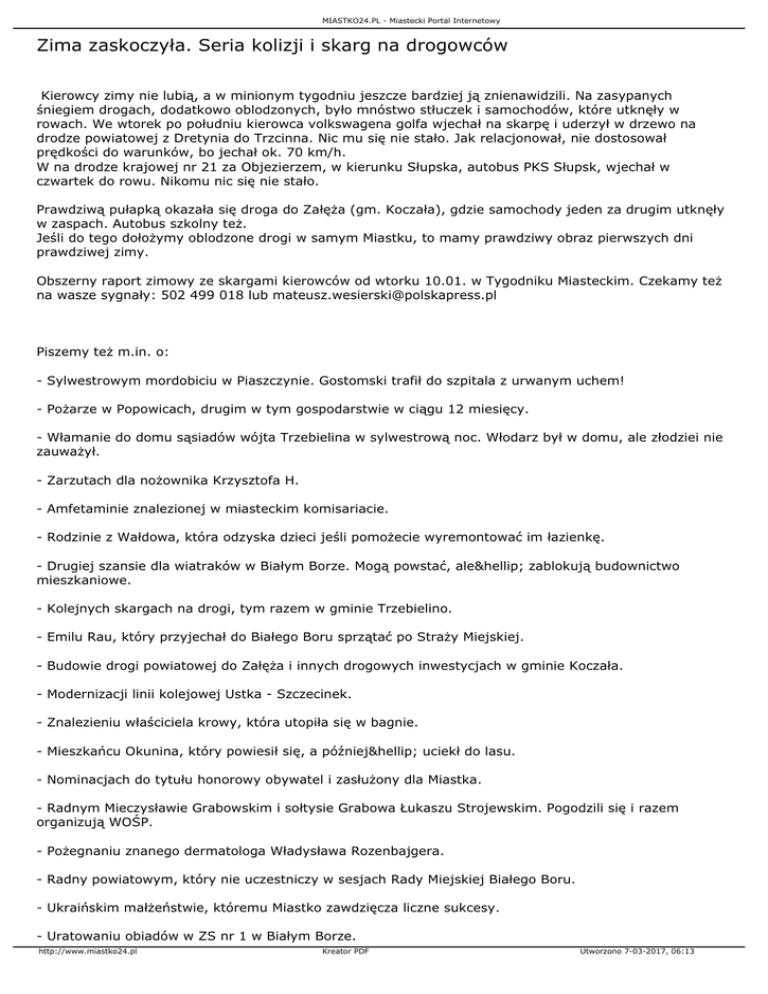 MIASTKO24.PL - Miastecki Portal Internetowy

Zima zaskoczyła. Seria kolizji i skarg na drogowców

Kierowcy zimy nie lubią, a w minionym tygodniu jeszcze bardziej ją znienawidzili. Na zasypanych śniegiem drogach, dodatkowo oblodzonych, było mnóstwo stłuczek i samochodów, które utknęły w rowach. We wtorek po południu kierowca volkswagena golfa wjechał na skarpę i uderzył w drzewo na drodze powiatowej z Dretynia do Trzcinna. Nic mu się nie stało. Jak relacjonował, nie dostosował prędkości do warunków, bo jechał ok. 70 km/h.
W na drodze krajowej nr 21 za Objezierzem, w kierunku Słupska, autobus PKS Słupsk, wjechał w czwartek do rowu. Nikomu nic się nie stało.

Prawdziwą pułapką okazała się droga do Załęża (gm. Koczała), gdzie samochody jeden za drugim utknęły w zaspach. Autobus szkolny też.
Jeśli do tego dołożymy oblodzone drogi w samym Miastku, to mamy prawdziwy obraz pierwszych dni prawdziwej zimy.

Obszerny raport zimowy ze skargami kierowców od wtorku 10.01. w Tygodniku Miasteckim. Czekamy też na wasze sygnały: 502 499 018 lub mateusz.wesierski@polskapress.pl

Piszemy też m.in. o:

- Sylwestrowym mordobiciu w Piaszczynie. Gostomski trafił do szpitala z urwanym uchem!

- Pożarze w Popowicach, drugim w tym gospodarstwie w ciągu 12 miesięcy.

- Włamanie do domu sąsiadów wójta Trzebielina w sylwestrową noc. Włodarz był w domu, ale złodziei nie zauważył.

- Zarzutach dla nożownika Krzysztofa H.

- Amfetaminie znalezionej w miasteckim komisariacie.

- Rodzinie z Wałdowa, która odzyska dzieci jeśli pomożecie wyremontować im łazienkę.

- Drugiej szansie dla wiatraków w Białym Borze. Mogą powstać, ale&hellip; zablokują budownictwo mieszkaniowe.

- Kolejnych skargach na drogi, tym razem w gminie Trzebielino.

- Emilu Rau, który przyjechał do Białego Boru sprzątać po Straży Miejskiej.

- Budowie drogi powiatowej do Załęża i innych drogowych inwestycjach w gminie Koczała.

- Modernizacji linii kolejowej Ustka - Szczecinek.

- Znalezieniu właściciela krowy, która utopiła się w bagnie.

- Mieszkańcu Okunina, który powiesił się, a później&hellip; uciekł do lasu.

- Nominacjach do tytułu honorowy obywatel i zasłużony dla Miastka.

- Radnym Mieczysławie Grabowskim i sołtysie Grabowa Łukaszu Strojewskim. Pogodzili się i razem organizują WOŚP.

- Pożegnaniu znanego dermatologa Władysława Rozenbajgera.

- Radny powiatowym, który nie uczestniczy w sesjach Rady Miejskiej Białego Boru.

- Ukraińskim małżeństwie, któremu Miastko zawdzięcza liczne sukcesy.

- Uratowaniu obiadów w ZS nr 1 w Białym Borze.

http://www.miastko24.pl Kreator PDF Utworzono 7-03-2017, 06:13